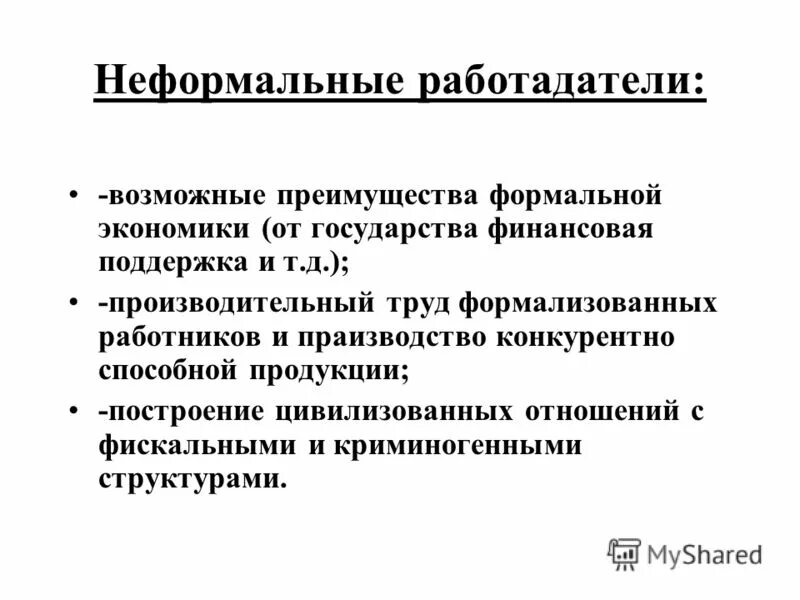 Неформальные работадатели:

• -возможные преимущества формальной экономики (от государства финансовая поддержка и т.д.);
• -производительный труд формализованных работников и праизводство конкурентно способной продукции;
• -построение цивилизованных отношений с фискальными и криминогенными структурами.

MyShared